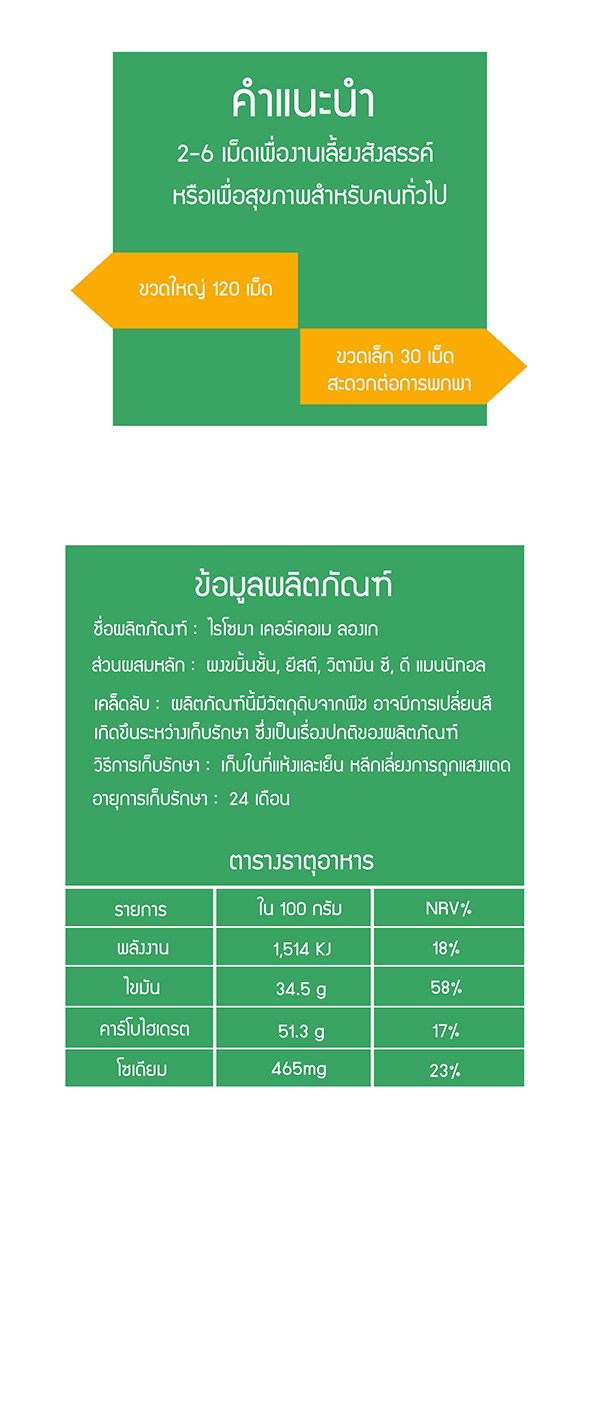 คำแนะนำ

2-6 เม็ดเพื่องานเลี้ยงสังสรรค์ หรือเพื่อสุขภาพสำหรับคนทั่วไป

ขวดใหญ่ 120 เม็ด

ขวดเล็ก 30 เม็ด สะดวกต่อการพกพา

ข้อมูลผลิตภัณฑ์

ชื่อผลิตภัณฑ์ : ไรโซมา เคอร์เคอเม ลองเก

ส่วนผสมหลัก : ผงขมิ้นชั้น, ยีสต์, วิตามิน ซี, ดี แมนนิทอล

เคล็ดลับ : ผลิตภัณฑ์นี้มีวัตถุดิบจากพืช อาจมีการเปลี่ยนสี เกิดขึ้นระหว่างเก็บรักษา ซึ่งเป็นเรื่องปกติของผลิตภัณฑ์

วิธีการเก็บรักษา : เก็บในที่แห้งและเย็น หลีกเลี่ยงการถูกแสงแดด

อายุการเก็บรักษา : 24 เดือน

ตารางธาตุอาหาร

| รายการ | ใน 100 กรัม | NRV% |
|---|---|---|
| พลังงาน | 1,514 KJ | 18% |
| ไขมัน | 34.5 g | 58% |
| คาร์โบไฮเดรต | 51.3 g | 17% |
| โซเดียม | 465mg | 23% |